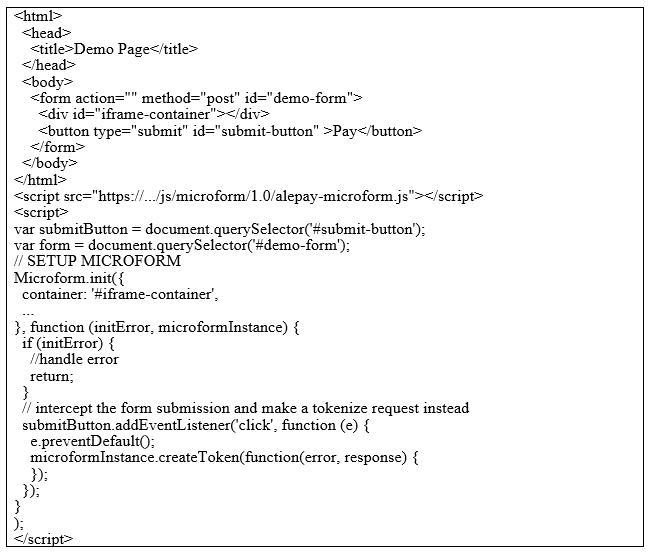 <html>
  <head>
    <title>Demo Page</title>
  </head>
  <body>
    <form action="" method="post" id="demo-form">
      <div id="iframe-container"></div>
      <button type="submit" id="submit-button" >Pay</button>
    </form>
  </body>
</html>
<script src="https://.../js/microform/1.0/alepay-microform.js"></script>
<script>
var submitButton = document.querySelector('#submit-button');
var form = document.querySelector('#demo-form');
// SETUP MICROFORM
Microform.init({
  container: '#iframe-container',
  ...
}, function (initError, microformInstance) {
  if (initError) {
    //handle error
    return;
  }
  // intercept the form submission and make a tokenize request instead
  submitButton.addEventListener('click', function (e) {
    e.preventDefault();
    microformInstance.createToken(function(error, response) {
    });
  });
}
);
</script>